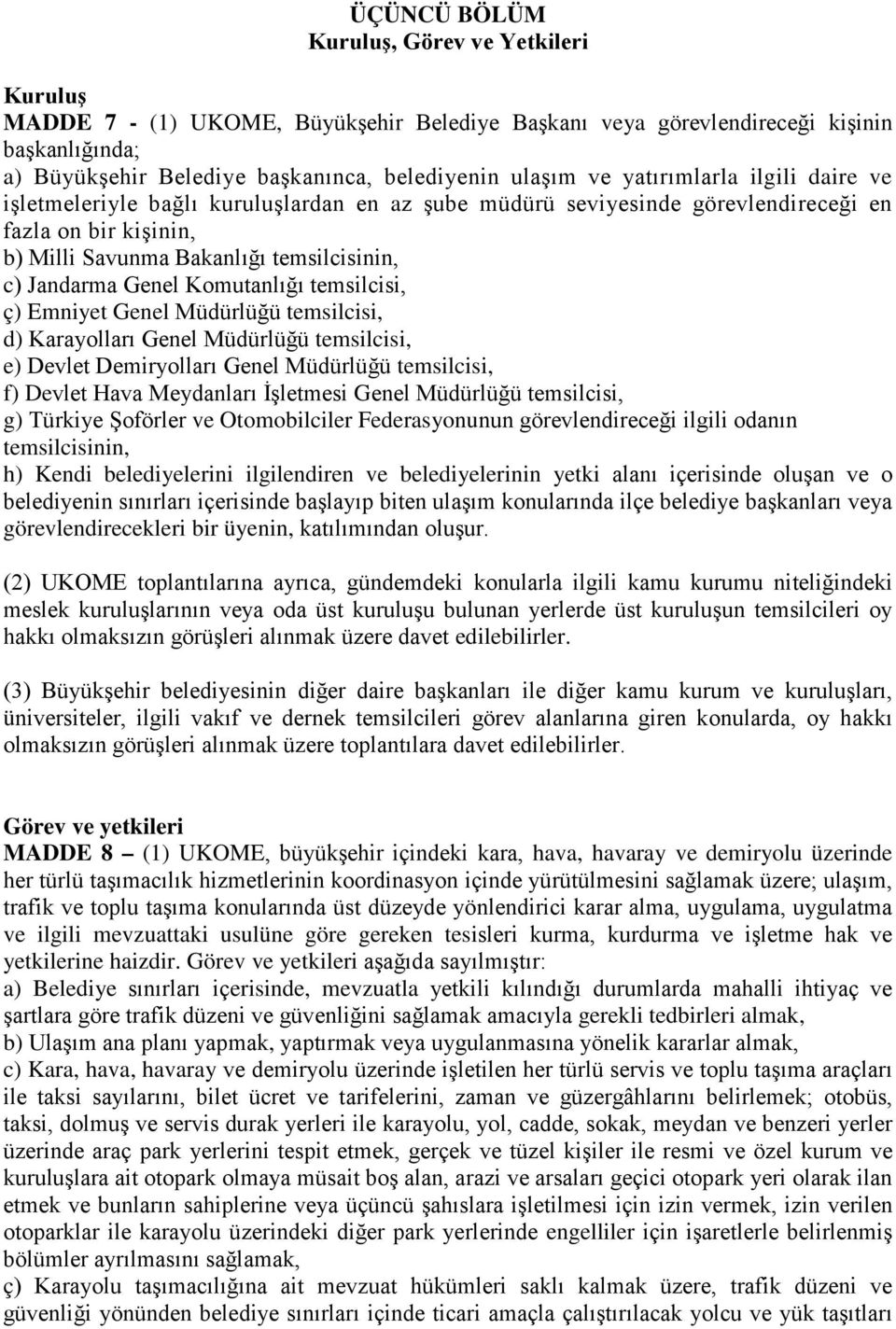 ÜÇÜNCÜ BÖLÜM
Kuruluş, Görev ve Yetkileri

Kuruluş
MADDE 7 - (1) UKOME, Büyükşehir Belediye Başkanı veya görevlendireceği kişinin başkanlığında;
a) Büyükşehir Belediye başkanınca, belediyenin ulaşım ve yatırımlarla ilgili daire ve işletmeleriyle bağlı kuruluşlardan en az şube müdürü seviyesinde görevlendireceği en fazla on bir kişinin,
b) Milli Savunma Bakanlığı temsilcisinin,
c) Jandarma Genel Komutanlığı temsilcisi,
ç) Emniyet Genel Müdürlüğü temsilcisi,
d) Karayolları Genel Müdürlüğü temsilcisi,
e) Devlet Demiryolları Genel Müdürlüğü temsilcisi,
f) Devlet Hava Meydanları İşletmesi Genel Müdürlüğü temsilcisi,
g) Türkiye Şoförler ve Otomobilciler Federasyonunun görevlendireceği ilgili odanın temsilcisinin,
h) Kendi belediyelerini ilgilendiren ve belediyelerinin yetki alanı içerisinde oluşan ve o belediyenin sınırları içerisinde başlayıp biten ulaşım konularında ilçe belediye başkanları veya görevlendirecekleri bir üyenin, katılımından oluşur.

(2) UKOME toplantılarına ayrıca, gündemdeki konularla ilgili kamu kurumu niteliğindeki meslek kuruluşlarının veya oda üst kuruluşu bulunan yerlerde üst kuruluşun temsilcileri oy hakkı olmaksızın görüşleri alınmak üzere davet edilebilirler.

(3) Büyükşehir belediyesinin diğer daire başkanları ile diğer kamu kurum ve kuruluşları, üniversiteler, ilgili vakıf ve dernek temsilcileri görev alanlarına giren konularda, oy hakkı olmaksızın görüşleri alınmak üzere toplantılara davet edilebilirler.

Görev ve yetkileri
MADDE 8 – (1) UKOME, büyükşehir içindeki kara, hava, havaray ve demiryolu üzerinde her türlü taşımacılık hizmetlerinin koordinasyon içinde yürütülmesini sağlamak üzere; ulaşım, trafik ve toplu taşıma konularında üst düzeyde yönlendirici karar alma, uygulama, uygulatma ve ilgili mevzuattaki usulüne göre gereken tesisleri kurma, kurdurma ve işletme hak ve yetkilerine haizdir. Görev ve yetkileri aşağıda sayılmıştır:
a) Belediye sınırları içerisinde, mevzuatla yetkili kılındığı durumlarda mahalli ihtiyaç ve şartlara göre trafik düzeni ve güvenliğini sağlamak amacıyla gerekli tedbirleri almak,
b) Ulaşım ana planı yapmak, yaptırmak veya uygulanmasına yönelik kararlar almak,
c) Kara, hava, havaray ve demiryolu üzerinde işletilen her türlü servis ve toplu taşıma araçları ile taksi sayılarını, bilet ücret ve tarifelerini, zaman ve güzergâhlarını belirlemek; otobüs, taksi, dolmuş ve servis durak yerleri ile karayolu, yol, cadde, sokak, meydan ve benzeri yerler üzerinde araç park yerlerini tespit etmek, gerçek ve tüzel kişiler ile resmi ve özel kurum ve kuruluşlara ait otopark olmaya müsait boş alan, arazi ve arsaları geçici otopark yeri olarak ilan etmek ve bunların sahiplerine veya üçüncü şahıslara işletilmesi için izin vermek, izin verilen otoparklar ile karayolu üzerindeki diğer park yerlerinde engelliler için işaretlerle belirlenmiş bölümler ayrılmasını sağlamak,
ç) Karayolu taşımacılığına ait mevzuat hükümleri saklı kalmak üzere, trafik düzeni ve güvenliği yönünden belediye sınırları içinde ticari amaçla çalıştırılacak yolcu ve yük taşıtları